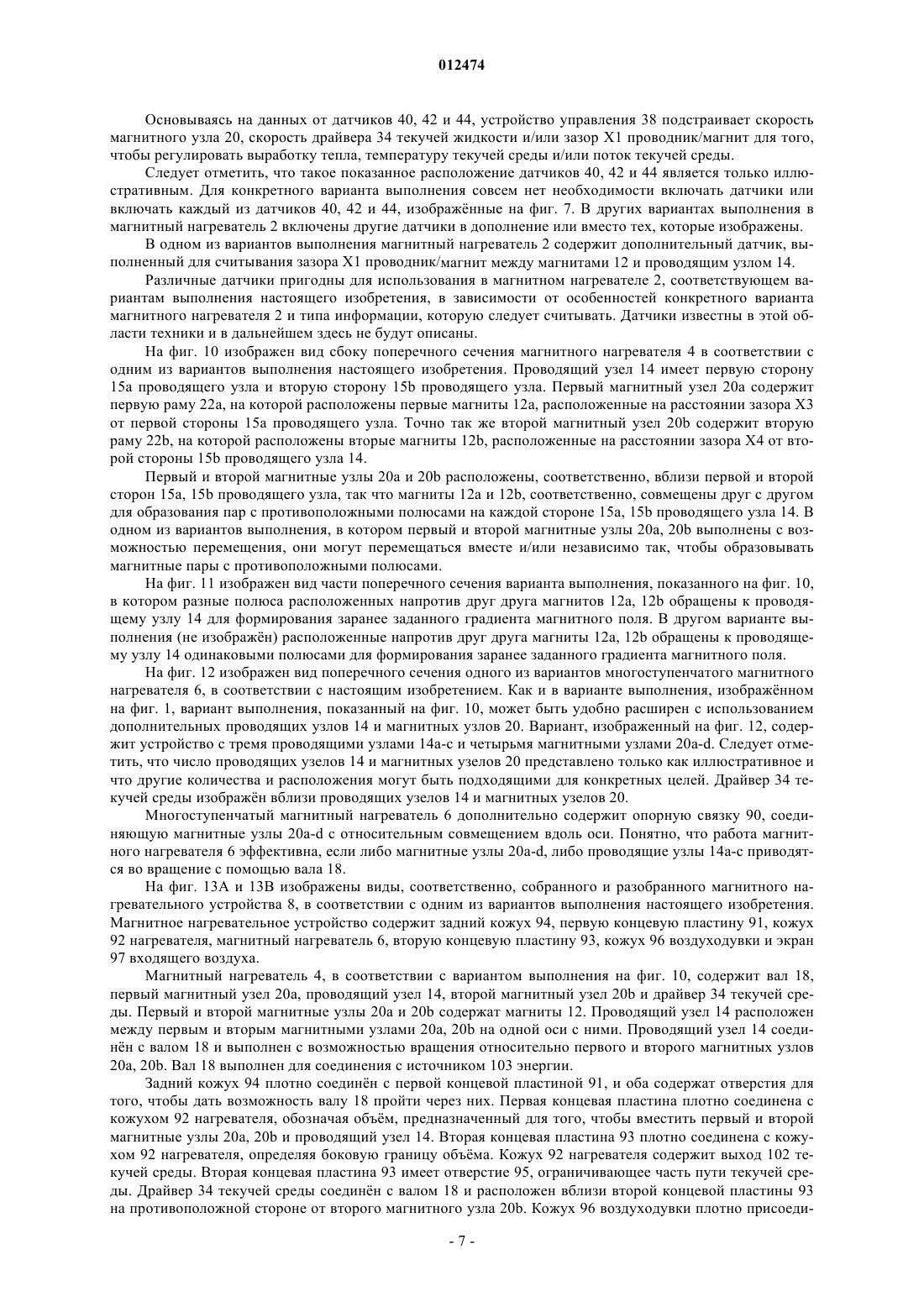 012474

Основываясь на данных от датчиков 40, 42 и 44, устройство управления 38 подстраивает скорость магнитного узла 20, скорость драйвера 34 текучей жидкости и/или зазор X1 проводник/магнит для того, чтобы регулировать выработку тепла, температуру текучей среды и/или поток текучей среды.

Следует отметить, что такое показанное расположение датчиков 40, 42 и 44 является только иллюстративным. Для конкретного варианта выполнения совсем нет необходимости включать датчики или включать каждый из датчиков 40, 42 и 44, изображённые на фиг. 7. В других вариантах выполнения в магнитный нагреватель 2 включены другие датчики в дополнение или вместо тех, которые изображены.

В одном из вариантов выполнения магнитный нагреватель 2 содержит дополнительный датчик, выполненный для считывания зазора X1 проводник/магнит между магнитами 12 и проводящим узлом 14.

Различные датчики пригодны для использования в магнитном нагревателе 2, соответствующем вариантам выполнения настоящего изобретения, в зависимости от особенностей конкретного варианта магнитного нагревателя 2 и типа информации, которую следует считывать. Датчики известны в этой области техники и в дальнейшем здесь не будут описаны.

На фиг. 10 изображен вид сбоку поперечного сечения магнитного нагревателя 4 в соответствии с одним из вариантов выполнения настоящего изобретения. Проводящий узел 14 имеет первую сторону 15a проводящего узла и вторую сторону 15b проводящего узла. Первый магнитный узел 20a содержит первую раму 22a, на которой расположены первые магниты 12a, расположенные на расстоянии зазора X3 от первой стороны 15a проводящего узла. Точно так же второй магнитный узел 20b содержит вторую раму 22b, на которой расположены вторые магниты 12b, расположенные на расстоянии зазора X4 от второй стороны 15b проводящего узла 14.

Первый и второй магнитные узлы 20a и 20b расположены, соответственно, вблизи первой и второй сторон 15a, 15b проводящего узла, так что магниты 12a и 12b, соответственно, совмещены друг с другом для образования пар с противоположными полюсами на каждой стороне 15a, 15b проводящего узла 14. В одном из вариантов выполнения, в котором первый и второй магнитные узлы 20a, 20b выполнены с возможностью перемещения, они могут перемещаться вместе и/или независимо так, чтобы образовывать магнитные пары с противоположными полюсами.

На фиг. 11 изображен вид части поперечного сечения варианта выполнения, показанного на фиг. 10, в котором разные полюса расположенных напротив друг друга магнитов 12a, 12b обращены к проводящему узлу 14 для формирования заранее заданного градиента магнитного поля. В другом варианте выполнения (не изображён) расположенные напротив друг друга магниты 12a, 12b обращены к проводящему узлу 14 одинаковыми полюсами для формирования заранее заданного градиента магнитного поля.

На фиг. 12 изображен вид поперечного сечения одного из вариантов многоступенчатого магнитного нагревателя 6, в соответствии с настоящим изобретением. Как и в варианте выполнения, изображённом на фиг. 1, вариант выполнения, показанный на фиг. 10, может быть удобно расширен с использованием дополнительных проводящих узлов 14 и магнитных узлов 20. Вариант, изображенный на фиг. 12, содержит устройство с тремя проводящими узлами 14a-c и четырьмя магнитными узлами 20a-d. Следует отметить, что число проводящих узелов 14 и магнитных узелов 20 представлено только как иллюстративное и что другие количества и расположения могут быть подходящими для конкретных целей. Драйвер 34 текучей среды изображён вблизи проводящих узелов 14 и магнитных узелов 20.

Многоступенчатый магнитный нагреватель 6 дополнительно содержит опорную связку 90, соединяющую магнитные узлы 20a-d с относительным совмещением вдоль оси. Понятно, что работа магнитного нагревателя 6 эффективна, если либо магнитные узлы 20a-d, либо проводящие узлы 14a-c приводятся во вращение с помощью вала 18.

На фиг. 13A и 13B изображены виды, соответственно, собранного и разобранного магнитного нагревательного устройства 8, в соответствии с одним из вариантов выполнения настоящего изобретения. Магнитное нагревательное устройство содержит задний кожух 94, первую концевую пластину 91, кожух 92 нагревателя, магнитный нагреватель 6, вторую концевую пластину 93, кожух 96 воздуходувки и экран 97 входящего воздуха.

Магнитный нагреватель 4, в соответствии с вариантом выполнения на фиг. 10, содержит вал 18, первый магнитный узел 20a, проводящий узел 14, второй магнитный узел 20b и драйвер 34 текучей среды. Первый и второй магнитные узлы 20a и 20b содержат магниты 12. Проводящий узел 14 расположен между первым и вторым магнитными узлами 20a, 20b на одной оси с ними. Проводящий узел 14 соединён с валом 18 и выполнен с возможностью вращения относительно первого и второго магнитных узлов 20a, 20b. Вал 18 выполнен для соединения с источником 103 энергии.

Задний кожух 94 плотно соединён с первой концевой пластиной 91, и оба содержат отверстия для того, чтобы дать возможность валу 18 пройти через них. Первая концевая пластина плотно соединена с кожухом 92 нагревателя, обозначая объём, предназначенный для того, чтобы вместить первый и второй магнитные узлы 20a, 20b и проводящий узел 14. Вторая концевая пластина 93 плотно соединена с кожухом 92 нагревателя, определяя боковую границу объёма. Кожух 92 нагревателя содержит выход 102 текучей среды. Вторая концевая пластина 93 имеет отверстие 95, ограничивающее часть пути текучей среды. Драйвер 34 текучей среды соединён с валом 18 и расположен вблизи второй концевой пластины 93 на противоположной стороне от второго магнитного узла 20b. Кожух 96 воздуходувки плотно присоеди-

- 7 -